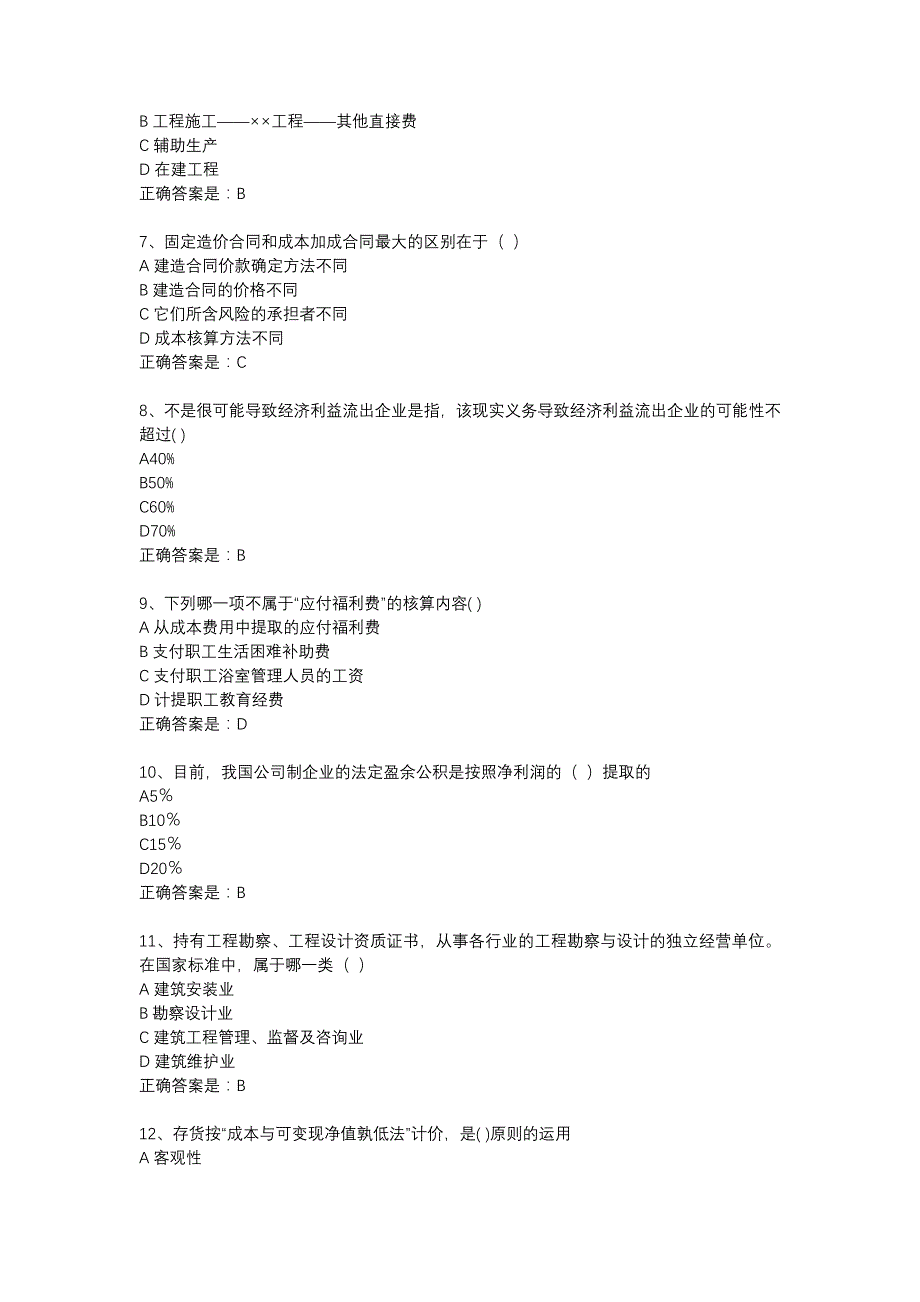 B 工程施工——××工程——其他直接费
C 辅助生产
D 在建工程
正确答案是：B

7、固定造价合同和成本加成合同最大的区别在于（ ）
A 建造合同价款确定方法不同
B 建造合同的价格不同
C 它们所含风险的承担者不同
D 成本核算方法不同
正确答案是：C

8、不是很可能导致经济利益流出企业是指，该现实义务导致经济利益流出企业的可能性不超过( )
A40%
B50%
C60%
D70%
正确答案是：B

9、下列哪一项不属于“应付福利费”的核算内容( )
A 从成本费用中提取的应付福利费
B 支付职工生活困难补助费
C 支付职工浴室管理人员的工资
D 计提职工教育经费
正确答案是：D

10、目前，我国公司制企业的法定盈余公积是按照净利润的（ ）提取的
A5％
B10％
C15％
D20％
正确答案是：B

11、持有工程勘察、工程设计资质证书，从事各行业的工程勘察与设计的独立经营单位。在国家标准中，属于哪一类（ ）
A 建筑安装业
B 勘察设计业
C 建筑工程管理、监督及咨询业
D 建筑维护业
正确答案是：B

12、存货按“成本与可变现净值孰低法”计价，是( )原则的运用
A 客观性